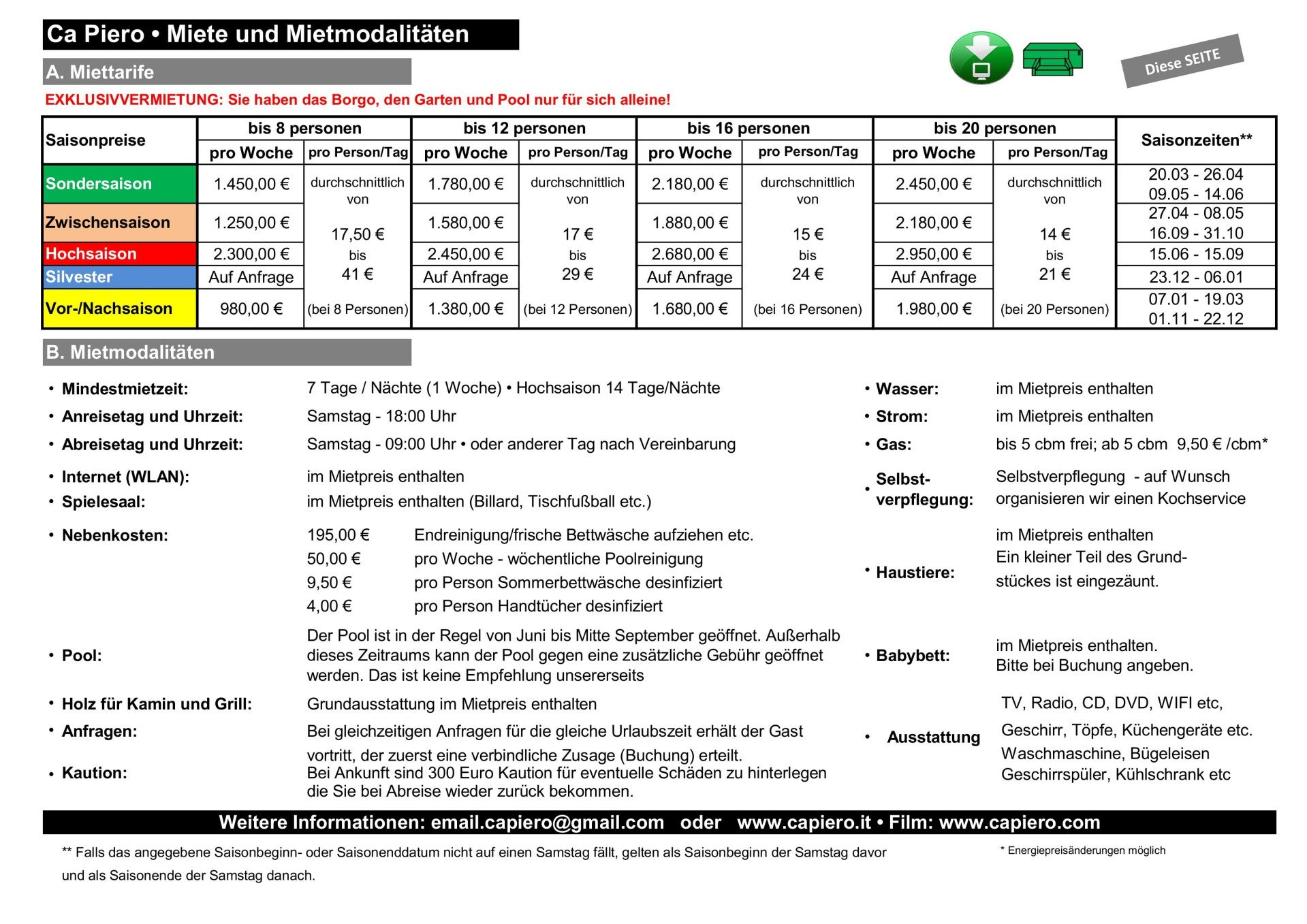 Ca Piero • Miete und Mietmodalitäten

Diese SEITE

A. Miettarife

EXKLUSIVVERMIETUNG: Sie haben das Borgo, den Garten und Pool nur für sich alleine!

| Saisonpreise | bis 8 personen pro Woche | bis 8 personen pro Person/Tag | bis 12 personen pro Woche | bis 12 personen pro Person/Tag | bis 16 personen pro Woche | bis 16 personen pro Person/Tag | bis 20 personen pro Woche | bis 20 personen pro Person/Tag | Saisonzeiten** |
|---|---|---|---|---|---|---|---|---|---|
| Sondersaison | 1.450,00 € | durchschnittlich von 17,50 € bis 41 € (bei 8 Personen) | 1.780,00 € | durchschnittlich von 17 € bis 29 € (bei 12 Personen) | 2.180,00 € | durchschnittlich von 15 € bis 24 € (bei 16 Personen) | 2.450,00 € | durchschnittlich von 14 € bis 21 € (bei 20 Personen) | 20.03 - 26.04 09.05 - 14.06 |
| Zwischensaison | 1.250,00 € | | 1.580,00 € | | 1.880,00 € | | 2.180,00 € | | 27.04 - 08.05 16.09 - 31.10 |
| Hochsaison | 2.300,00 € | | 2.450,00 € | | 2.680,00 € | | 2.950,00 € | | 15.06 - 15.09 |
| Silvester | Auf Anfrage | | Auf Anfrage | | Auf Anfrage | | Auf Anfrage | | 23.12 - 06.01 |
| Vor-/Nachsaison | 980,00 € | | 1.380,00 € | | 1.680,00 € | | 1.980,00 € | | 07.01 - 19.03 01.11 - 22.12 |

B. Mietmodalitäten

• Mindestmietzeit: 7 Tage / Nächte (1 Woche) • Hochsaison 14 Tage/Nächte
• Anreisetag und Uhrzeit: Samstag - 18:00 Uhr
• Abreisetag und Uhrzeit: Samstag - 09:00 Uhr • oder anderer Tag nach Vereinbarung
• Internet (WLAN): im Mietpreis enthalten
• Spielesaal: im Mietpreis enthalten (Billard, Tischfußball etc.)
• Nebenkosten: 195,00 € Endreinigung/frische Bettwäsche aufziehen etc.
50,00 € pro Woche - wöchentliche Poolreinigung
9,50 € pro Person Sommerbettwäsche desinfiziert
4,00 € pro Person Handtücher desinfiziert
• Pool: Der Pool ist in der Regel von Juni bis Mitte September geöffnet. Außerhalb dieses Zeitraums kann der Pool gegen eine zusätzliche Gebühr geöffnet werden. Das ist keine Empfehlung unsererseits
• Holz für Kamin und Grill: Grundausstattung im Mietpreis enthalten
• Anfragen: Bei gleichzeitigen Anfragen für die gleiche Urlaubszeit erhält der Gast vortritt, der zuerst eine verbindliche Zusage (Buchung) erteilt.
• Kaution: Bei Ankunft sind 300 Euro Kaution für eventuelle Schäden zu hinterlegen die Sie bei Abreise wieder zurück bekommen.

• Wasser: im Mietpreis enthalten
• Strom: im Mietpreis enthalten
• Gas: bis 5 cbm frei; ab 5 cbm 9,50 € /cbm*
• Selbst-verpflegung: Selbstverpflegung - auf Wunsch organisieren wir einen Kochservice
• Haustiere: im Mietpreis enthalten Ein kleiner Teil des Grundstückes ist eingezäunt.
• Babybett: im Mietpreis enthalten. Bitte bei Buchung angeben.
• Ausstattung TV, Radio, CD, DVD, WIFI etc, Geschirr, Töpfe, Küchengeräte etc. Waschmaschine, Bügeleisen Geschirrspüler, Kühlschrank etc

Weitere Informationen: email.capiero@gmail.com oder www.capiero.it • Film: www.capiero.com

** Falls das angegebene Saisonbeginn- oder Saisonenddatum nicht auf einen Samstag fällt, gelten als Saisonbeginn der Samstag davor und als Saisonende der Samstag danach.

* Energiepreisänderungen möglich